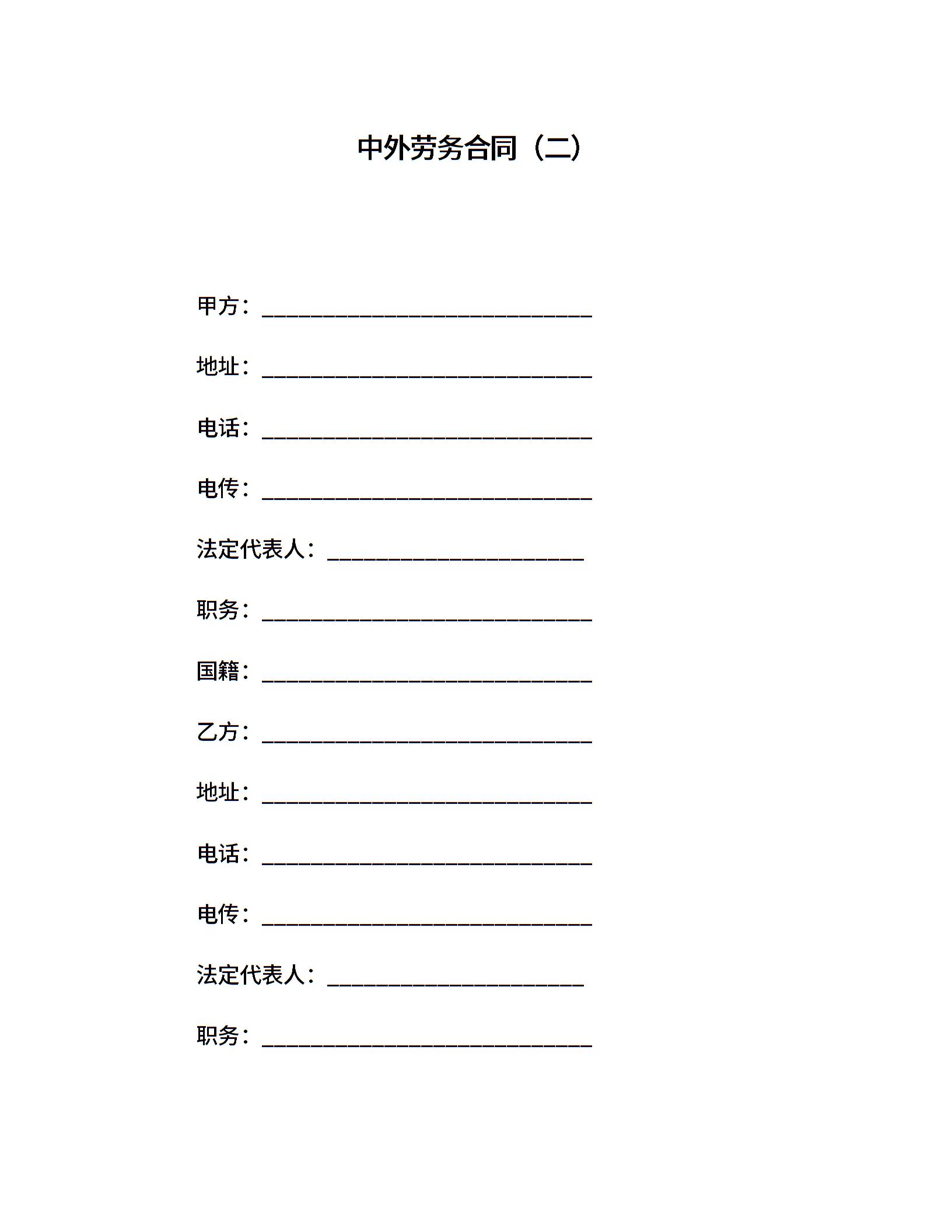 中外劳务合同（二）

甲方：______________________________

地址：______________________________

电话：______________________________

电传：______________________________

法定代表人：________________________

职务：______________________________

国籍：______________________________

乙方：______________________________

地址：______________________________

电话：______________________________

电传：______________________________

法定代表人：________________________

职务：______________________________